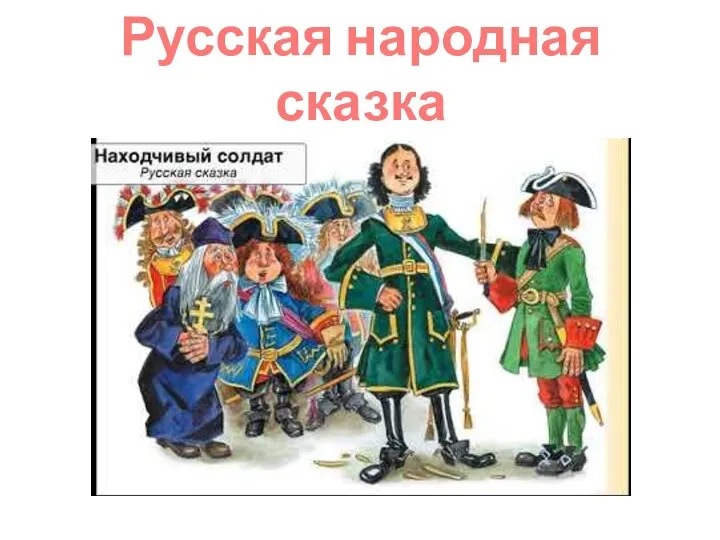 Русская народная сказка

Находчивый солдат
Русская сказка